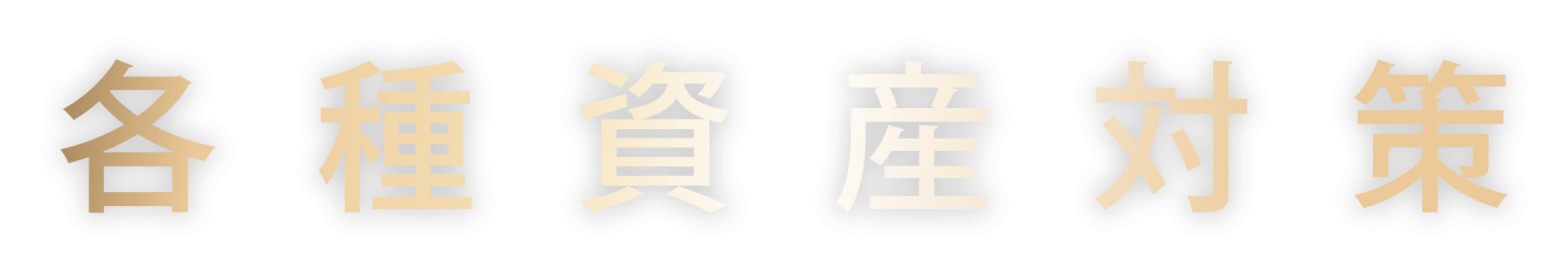 各種資産対策